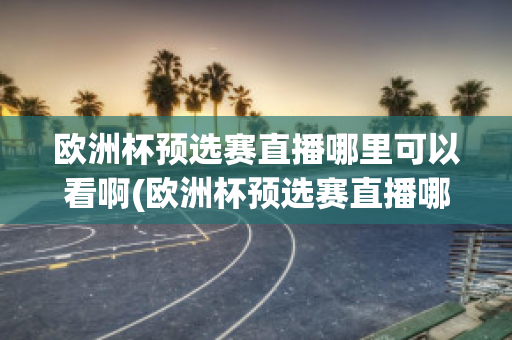 欧洲杯预选赛直播哪里可以看啊(欧洲杯预选赛直播哪